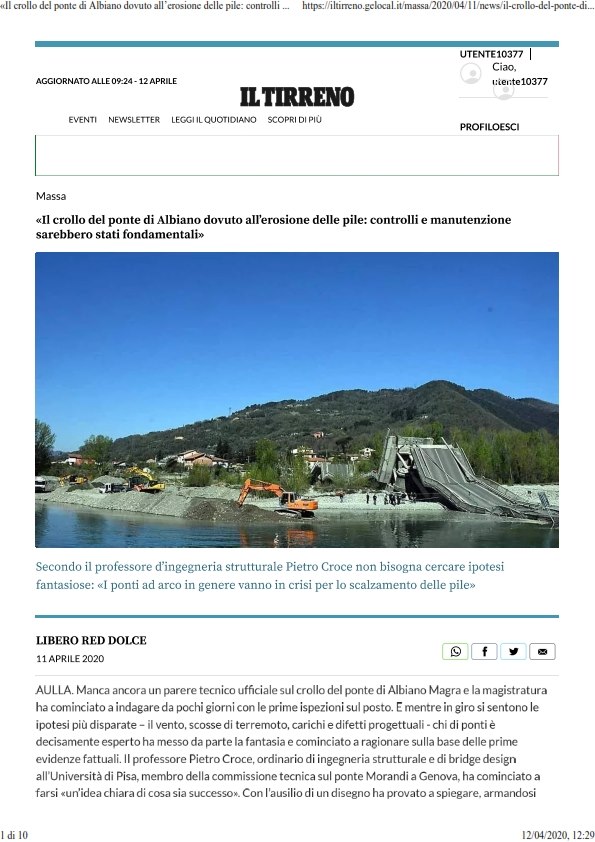 «Il crollo del ponte di Albiano dovuto all'erosione delle pile: controlli ... https://iltirreno.gelocal.it/massa/2020/04/11/news/il-crollo-del-ponte-di...

AGGIORNATO ALLE 09:24 - 12 APRILE

IL TIRRENO

UTENTE10377 | Ciao, utente10377

EVENTI NEWSLETTER LEGGI IL QUOTIDIANO SCOPRI DI PIÙ

PROFILOESCI

Massa

«Il crollo del ponte di Albiano dovuto all'erosione delle pile: controlli e manutenzione sarebbero stati fondamentali»

Secondo il professore d'ingegneria strutturale Pietro Croce non bisogna cercare ipotesi fantasiose: «I ponti ad arco in genere vanno in crisi per lo scalzamento delle pile»

LIBERO RED DOLCE

11 APRILE 2020

AULLA. Manca ancora un parere tecnico ufficiale sul crollo del ponte di Albiano Magra e la magistratura ha cominciato a indagare da pochi giorni con le prime ispezioni sul posto. E mentre in giro si sentono le ipotesi più disparate – il vento, scosse di terremoto, carichi e difetti progettuali - chi di ponti è decisamente esperto ha messo da parte la fantasia e cominciato a ragionare sulla base delle prime evidenze fattuali. Il professore Pietro Croce, ordinario di ingegneria strutturale e di bridge design all'Università di Pisa, membro della commissione tecnica sul ponte Morandi a Genova, ha cominciato a farsi «un'idea chiara di cosa sia successo». Con l'ausilio di un disegno ha provato a spiegare, armandosi

1 di 10

12/04/2020, 12:29